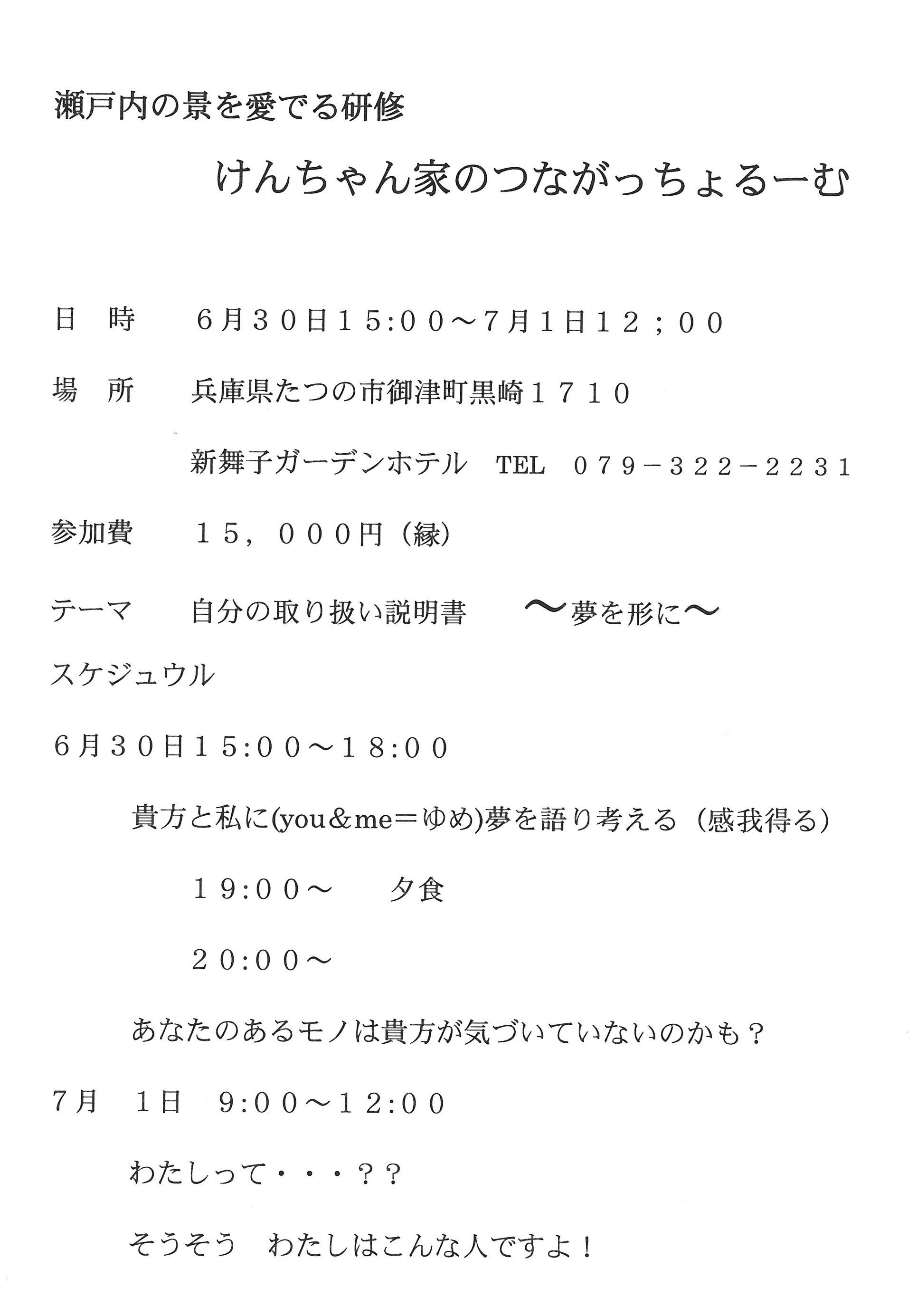 瀬戸内の景を愛でる研修

けんちゃん家のつながっちょるーむ

日　時　　６月３０日１５:００～7月1日１２；００

場　所　　兵庫県たつの市御津町黒崎１７１０

新舞子ガーデンホテル　TEL　０７９－３２２－２２３１

参加費　　１５，０００円（縁）

テーマ　　自分の取り扱い説明書　　～夢を形に～

スケジュウル

６月３０日１５:００～１８:００

貴方と私に(you＆me＝ゆめ)夢を語り考える（感我得る）

１９:００～　　夕食

２０:００～

あなたのあるモノは貴方が気づいていないのかも？

7月　1日　9:００～１２:００

わたしって・・・？？

そうそう　わたしはこんな人ですよ！